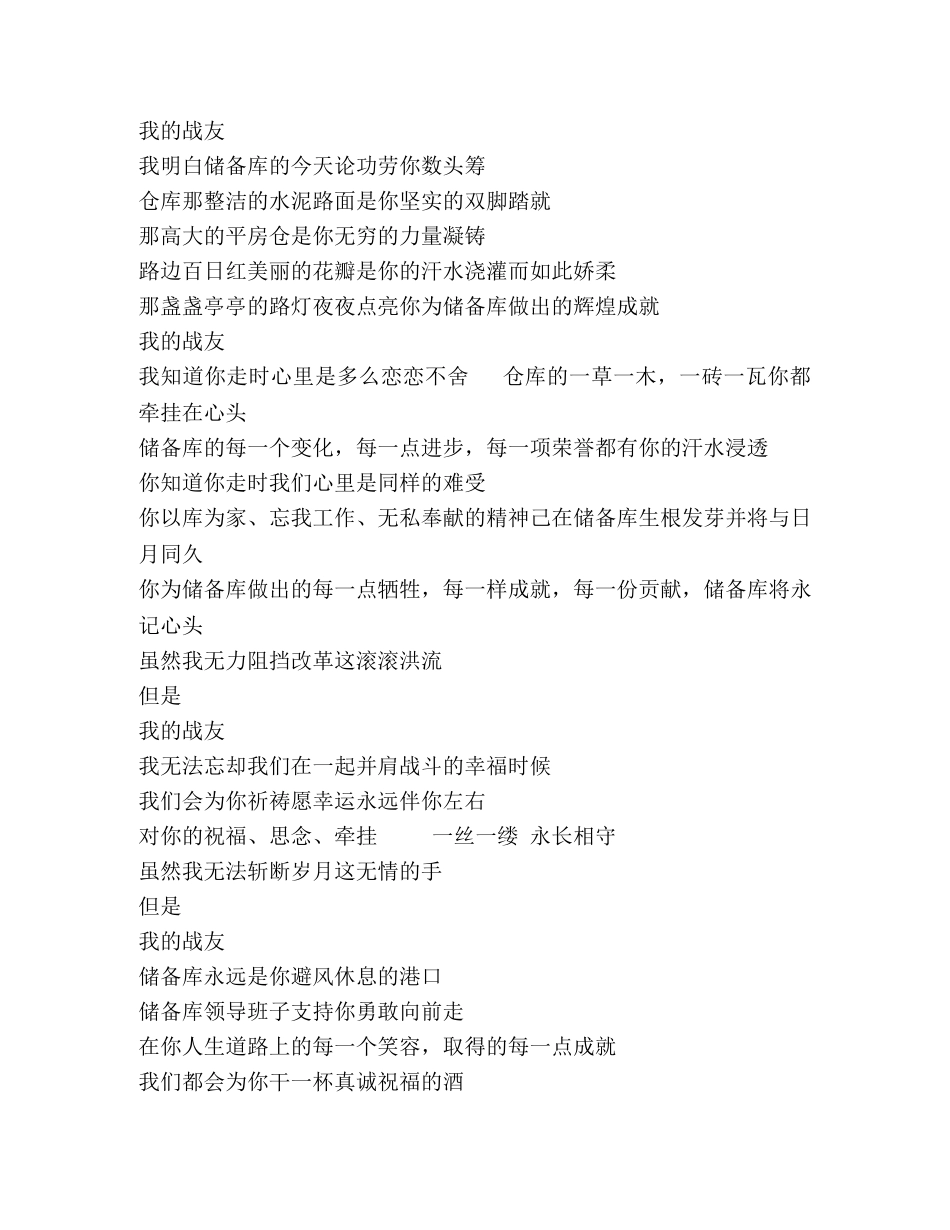 我的战友
我明白储备库的今天论功劳你数头筹
仓库那整洁的水泥路面是你坚实的双脚踏就
那高大的平房仓是你无穷的力量凝铸
路边百日红美丽的花瓣是你的汗水浇灌而如此娇柔
那盏盏亭亭的路灯夜夜点亮你为储备库做出的辉煌成就
我的战友
我知道你走时心里是多么恋恋不舍　　仓库的一草一木，一砖一瓦你都牵挂在心头
储备库的每一个变化，每一点进步，每一项荣誉都有你的汗水浸透
你知道你走时我们心里是同样的难受
你以库为家、忘我工作、无私奉献的精神已在储备库生根发芽并将与日月同久
你为储备库做出的每一点牺牲，每一样成就，每一份贡献，储备库将永记心头
虽然我无力阻挡改革这滚滚洪流
但是
我的战友
我无法忘却我们在一起并肩战斗的幸福时候
我们会为你祈祷愿幸运永远伴你左右
对你的祝福、思念、牵挂　　一丝一缕　永长相守
虽然我无法斩断岁月这无情的手
但是
我的战友
储备库永远是你避风休息的港口
储备库领导班子支持你勇敢向前走
在你人生道路上的每一个笑容，取得的每一点成就
我们都会为你干一杯真诚祝福的酒